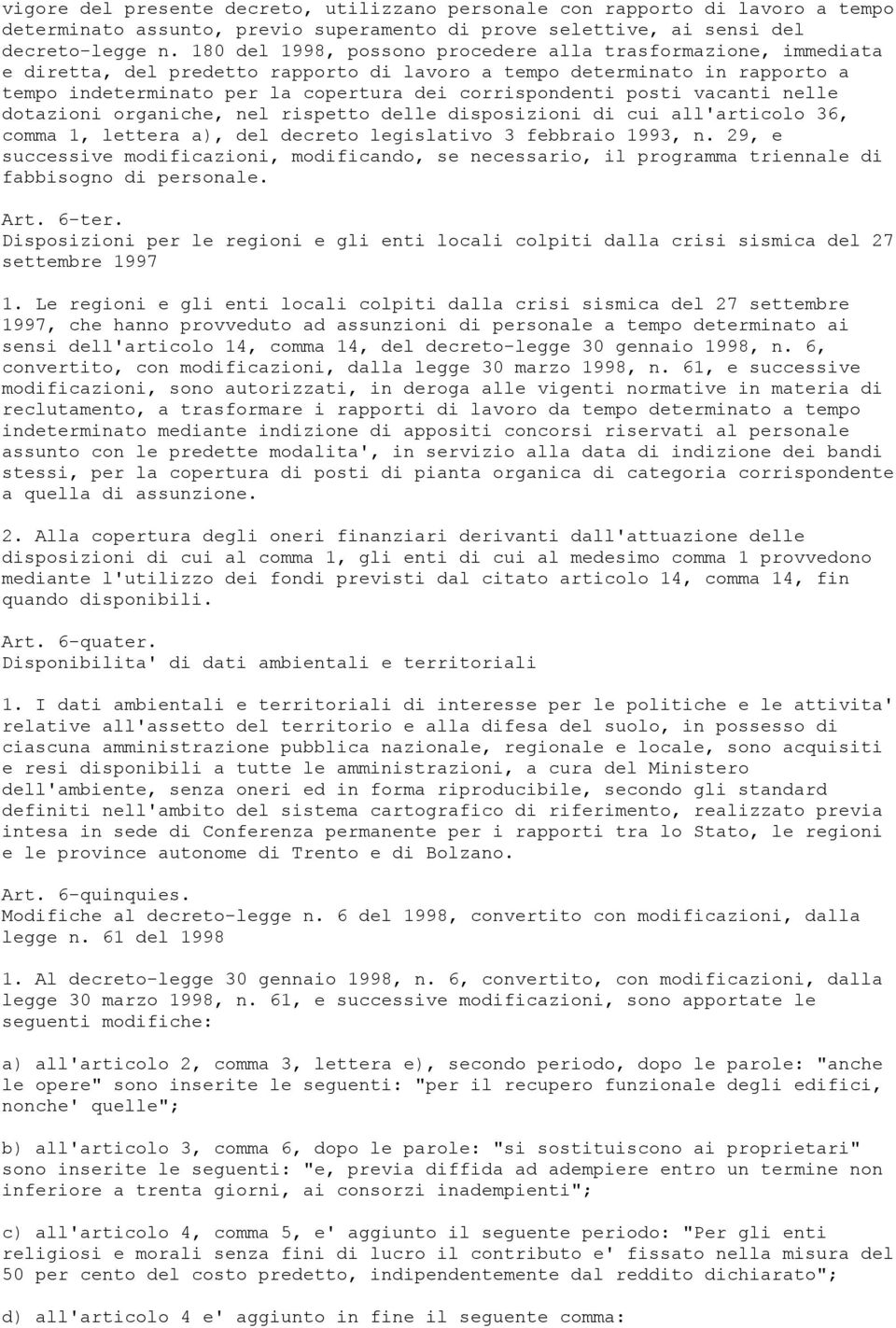 vigore del presente decreto, utilizzano personale con rapporto di lavoro a tempo determinato assunto, previo superamento di prove selettive, ai sensi del decreto-legge n. 180 del 1998, possono procedere alla trasformazione, immediata e diretta, del predetto rapporto di lavoro a tempo determinato in rapporto a tempo indeterminato per la copertura dei corrispondenti posti vacanti nelle dotazioni organiche, nel rispetto delle disposizioni di cui all'articolo 36, comma 1, lettera a), del decreto legislativo 3 febbraio 1993, n. 29, e successive modificazioni, modificando, se necessario, il programma triennale di fabbisogno di personale.

Art. 6-ter.
Disposizioni per le regioni e gli enti locali colpiti dalla crisi sismica del 27 settembre 1997

1. Le regioni e gli enti locali colpiti dalla crisi sismica del 27 settembre 1997, che hanno provveduto ad assunzioni di personale a tempo determinato ai sensi dell'articolo 14, comma 14, del decreto-legge 30 gennaio 1998, n. 6, convertito, con modificazioni, dalla legge 30 marzo 1998, n. 61, e successive modificazioni, sono autorizzati, in deroga alle vigenti normative in materia di reclutamento, a trasformare i rapporti di lavoro da tempo determinato a tempo indeterminato mediante indizione di appositi concorsi riservati al personale assunto con le predette modalita', in servizio alla data di indizione dei bandi stessi, per la copertura di posti di pianta organica di categoria corrispondente a quella di assunzione.

2. Alla copertura degli oneri finanziari derivanti dall'attuazione delle disposizioni di cui al comma 1, gli enti di cui al medesimo comma 1 provvedono mediante l'utilizzo dei fondi previsti dal citato articolo 14, comma 14, fin quando disponibili.

Art. 6-quater.
Disponibilita' di dati ambientali e territoriali

1. I dati ambientali e territoriali di interesse per le politiche e le attivita' relative all'assetto del territorio e alla difesa del suolo, in possesso di ciascuna amministrazione pubblica nazionale, regionale e locale, sono acquisiti e resi disponibili a tutte le amministrazioni, a cura del Ministero dell'ambiente, senza oneri ed in forma riproducibile, secondo gli standard definiti nell'ambito del sistema cartografico di riferimento, realizzato previa intesa in sede di Conferenza permanente per i rapporti tra lo Stato, le regioni e le province autonome di Trento e di Bolzano.

Art. 6-quinquies.
Modifiche al decreto-legge n. 6 del 1998, convertito con modificazioni, dalla legge n. 61 del 1998

1. Al decreto-legge 30 gennaio 1998, n. 6, convertito, con modificazioni, dalla legge 30 marzo 1998, n. 61, e successive modificazioni, sono apportate le seguenti modifiche:

a) all'articolo 2, comma 3, lettera e), secondo periodo, dopo le parole: "anche le opere" sono inserite le seguenti: "per il recupero funzionale degli edifici, nonche' quelle";

b) all'articolo 3, comma 6, dopo le parole: "si sostituiscono ai proprietari" sono inserite le seguenti: "e, previa diffida ad adempiere entro un termine non inferiore a trenta giorni, ai consorzi inadempienti";

c) all'articolo 4, comma 5, e' aggiunto il seguente periodo: "Per gli enti religiosi e morali senza fini di lucro il contributo e' fissato nella misura del 50 per cento del costo predetto, indipendentemente dal reddito dichiarato";

d) all'articolo 4 e' aggiunto in fine il seguente comma: